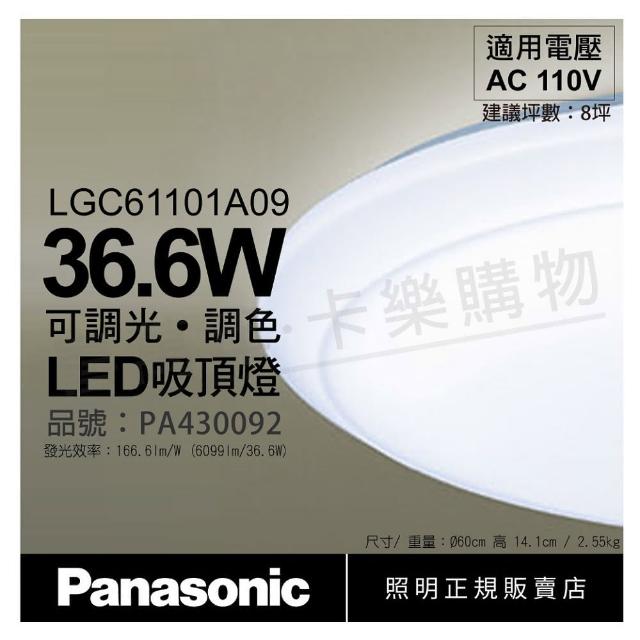 適用電壓
AC 110V
建議坪數：8坪

LGC61101A09
36.6W
可調光・調色
LED吸頂燈
品號：PA430092
發光效率：166.6lm/W (6099lm/36.6W)

卡樂購物

尺寸/ 重量：Ø60cm 高 14.1cm / 2.55kg

Panasonic
照明正規販賣店